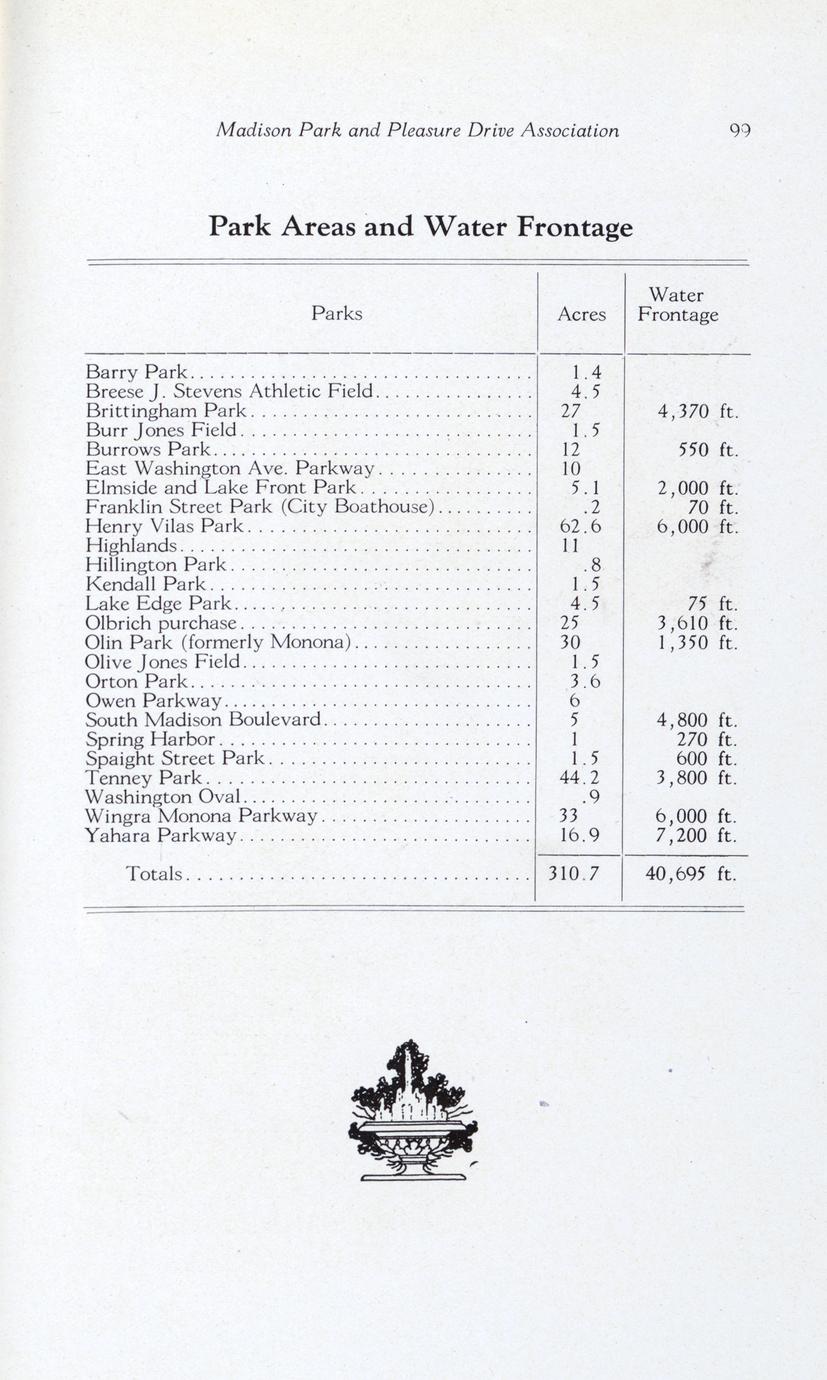 Madison Park and Pleasure Drive Association 99

Park Areas and Water Frontage

| Parks | Acres | Water Frontage |
|---|---|---|
| Barry Park | 1.4 | |
| Breese J. Stevens Athletic Field | 4.5 | |
| Brittingham Park | 27 | 4,370 ft. |
| Burr Jones Field | 1.5 | |
| Burrows Park | 12 | 550 ft. |
| East Washington Ave. Parkway | 10 | |
| Elmside and Lake Front Park | 5.1 | 2,000 ft. |
| Franklin Street Park (City Boathouse) | .2 | 70 ft. |
| Henry Vilas Park | 62.6 | 6,000 ft. |
| Highlands | 11 | |
| Hillington Park | .8 | |
| Kendall Park | 1.5 | |
| Lake Edge Park | 4.5 | 75 ft. |
| Olbrich purchase | 25 | 3,610 ft. |
| Olin Park (formerly Monona) | 30 | 1,350 ft. |
| Olive Jones Field | 1.5 | |
| Orton Park | 3.6 | |
| Owen Parkway | 6 | |
| South Madison Boulevard | 5 | 4,800 ft. |
| Spring Harbor | 1 | 270 ft. |
| Spaight Street Park | 1.5 | 600 ft. |
| Tenney Park | 44.2 | 3,800 ft. |
| Washington Oval | .9 | |
| Wingra Monona Parkway | 33 | 6,000 ft. |
| Yahara Parkway | 16.9 | 7,200 ft. |
| Totals | 310.7 | 40,695 ft. |